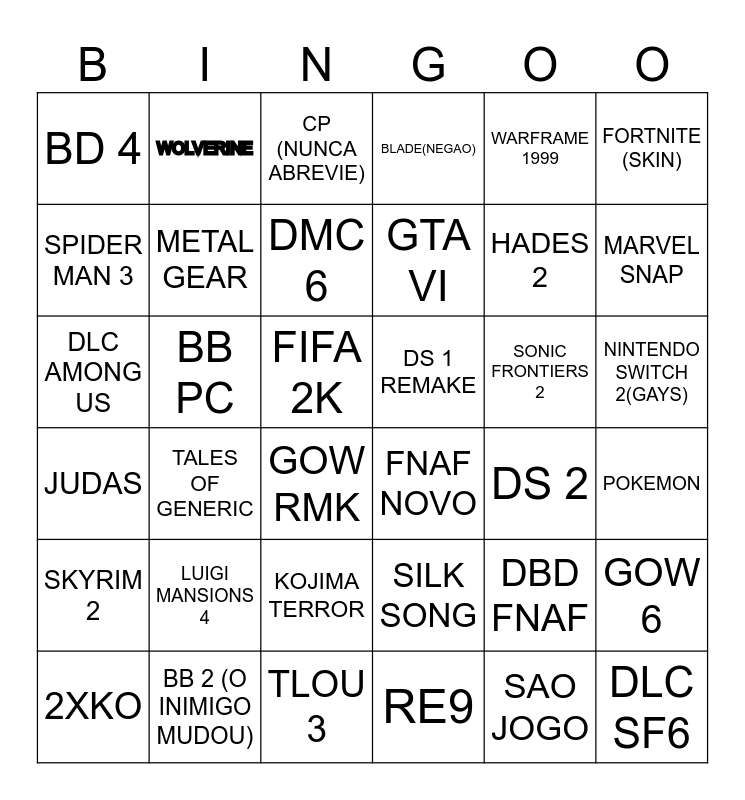 | B | I | N | G | O | O |
|---|---|---|---|---|---|
| BD 4 | WOLVERINE | CP (NUNCA ABREVIE) | BLADE(NEGAO) | WARFRAME 1999 | FORTNITE (SKIN) |
| SPIDER MAN 3 | METAL GEAR | DMC 6 | GTA VI | HADES 2 | MARVEL SNAP |
| DLC AMONG US | BB PC | FIFA 2K | DS 1 REMAKE | SONIC FRONTIERS 2 | NINTENDO SWITCH 2(GAYS) |
| JUDAS | TALES OF GENERIC | GOW RMK | FNAF NOVO | DS 2 | POKEMON |
| SKYRIM 2 | LUIGI MANSIONS 4 | KOJIMA TERROR | SILK SONG | DBD FNAF | GOW 6 |
| 2XKO | BB 2 (O INIMIGO MUDOU) | TLOU 3 | RE9 | SAO JOGO | DLC SF6 |